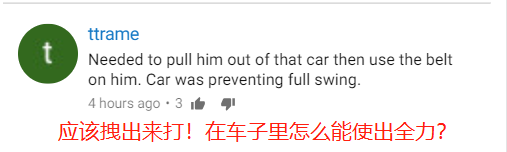 t

ttrame

Needed to pull him out of that car then use the belt on him. Car was preventing full swing.

4 hours ago • 3

应该拽出来打！在车子里怎么能使出全力？